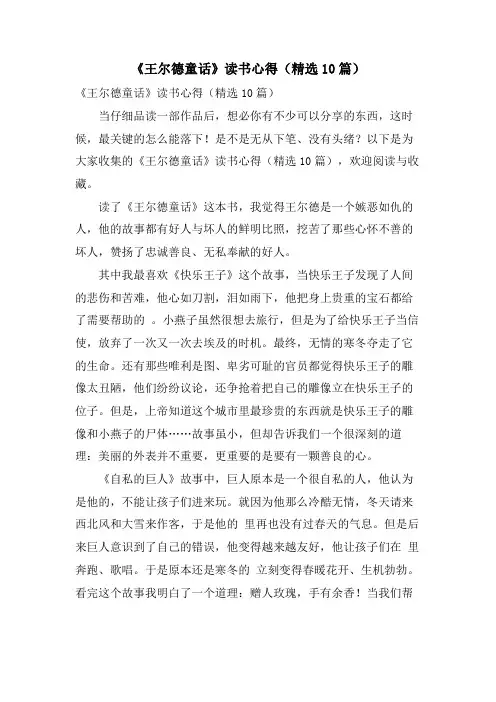 《王尔德童话》读书心得（精选10篇）

《王尔德童话》读书心得（精选10篇）

当仔细品读一部作品后，想必你有不少可以分享的东西，这时候，最关键的怎么能落下！是不是无从下笔、没有头绪？以下是为大家收集的《王尔德童话》读书心得（精选10篇），欢迎阅读与收藏。

读了《王尔德童话》这本书，我觉得王尔德是一个嫉恶如仇的人，他的故事都有好人与坏人的鲜明比照，挖苦了那些心怀不善的坏人，赞扬了忠诚善良、无私奉献的好人。

其中我最喜欢《快乐王子》这个故事，当快乐王子发现了人间的悲伤和苦难，他心如刀割，泪如雨下，他把身上贵重的宝石都给了需要帮助的 。小燕子虽然很想去旅行，但是为了给快乐王子当信使，放弃了一次又一次去埃及的时机。最终，无情的寒冬夺走了它的生命。还有那些唯利是图、卑劣可耻的官员都觉得快乐王子的雕像太丑陋，他们纷纷议论，还争抢着把自己的雕像立在快乐王子的位子。但是，上帝知道这个城市里最珍贵的东西就是快乐王子的雕像和小燕子的尸体……故事虽小，但却告诉我们一个很深刻的道理：美丽的外表并不重要，更重要的是要有一颗善良的心。

《自私的巨人》故事中，巨人原本是一个很自私的人，他认为是他的，不能让孩子们进来玩。就因为他那么冷酷无情，冬天请来西北风和大雪来作客，于是他的 里再也没有过春天的气息。但是后来巨人意识到了自己的错误，他变得越来越友好，他让孩子们在 里奔跑、歌唱。于是原本还是寒冬的 立刻变得春暖花开、生机勃勃。看完这个故事我明白了一个道理：赠人玫瑰，手有余香！当我们帮